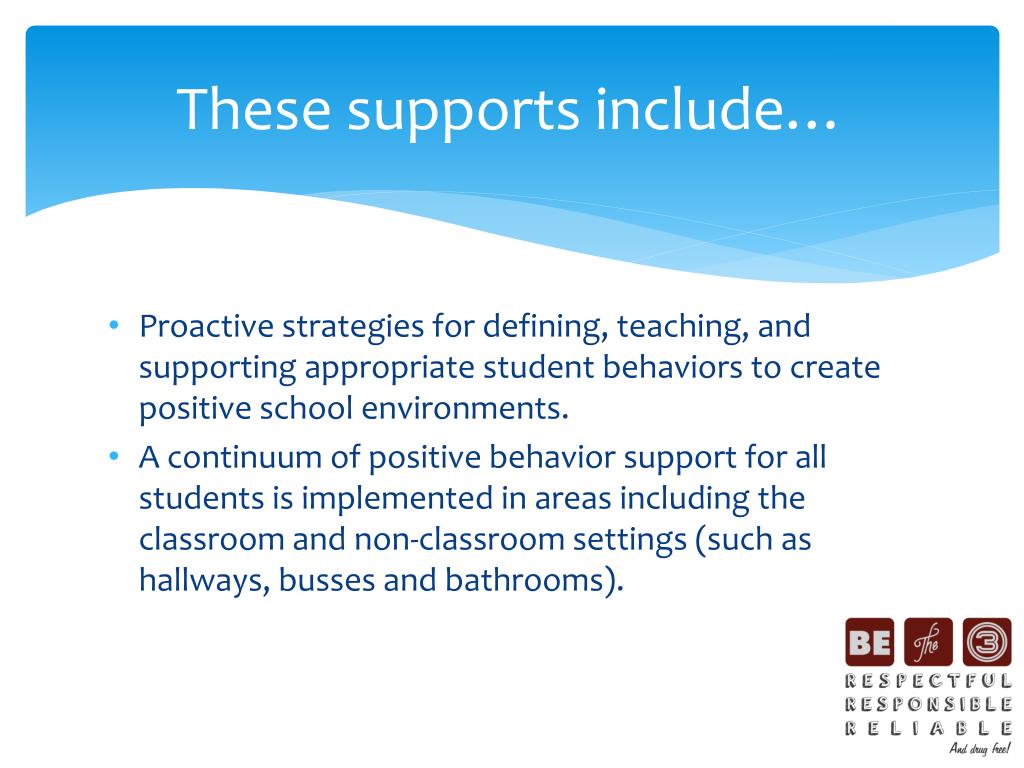 These supports include…

• Proactive strategies for defining, teaching, and supporting appropriate student behaviors to create positive school environments.
• A continuum of positive behavior support for all students is implemented in areas including the classroom and non-classroom settings (such as hallways, busses and bathrooms).

BE The 3
RESPECTFUL
RESPONSIBLE
RELIABLE
And drug free!